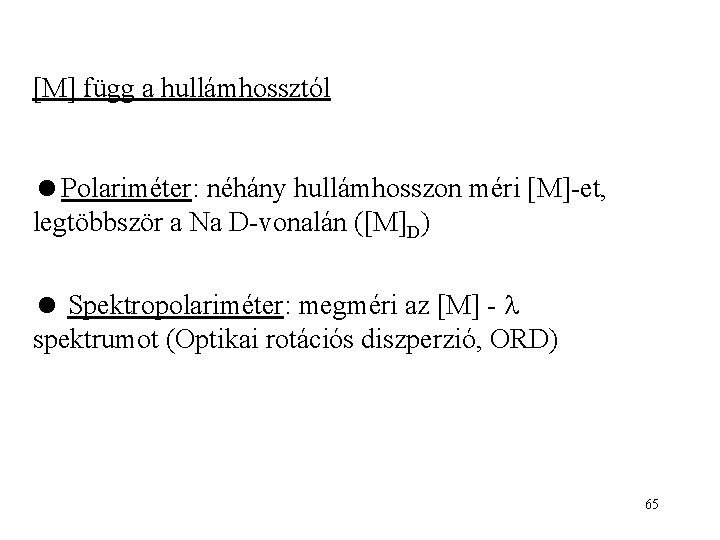 [M] függ a hullámhossztól

● Polariméter: néhány hullámhosszon méri [M]-et, legtöbbször a Na D-vonalán ($[M]_D$)

● Spektropolariméter: megméri az [M] - $\lambda$ spektrumot (Optikai rotációs diszperzió, ORD)

65